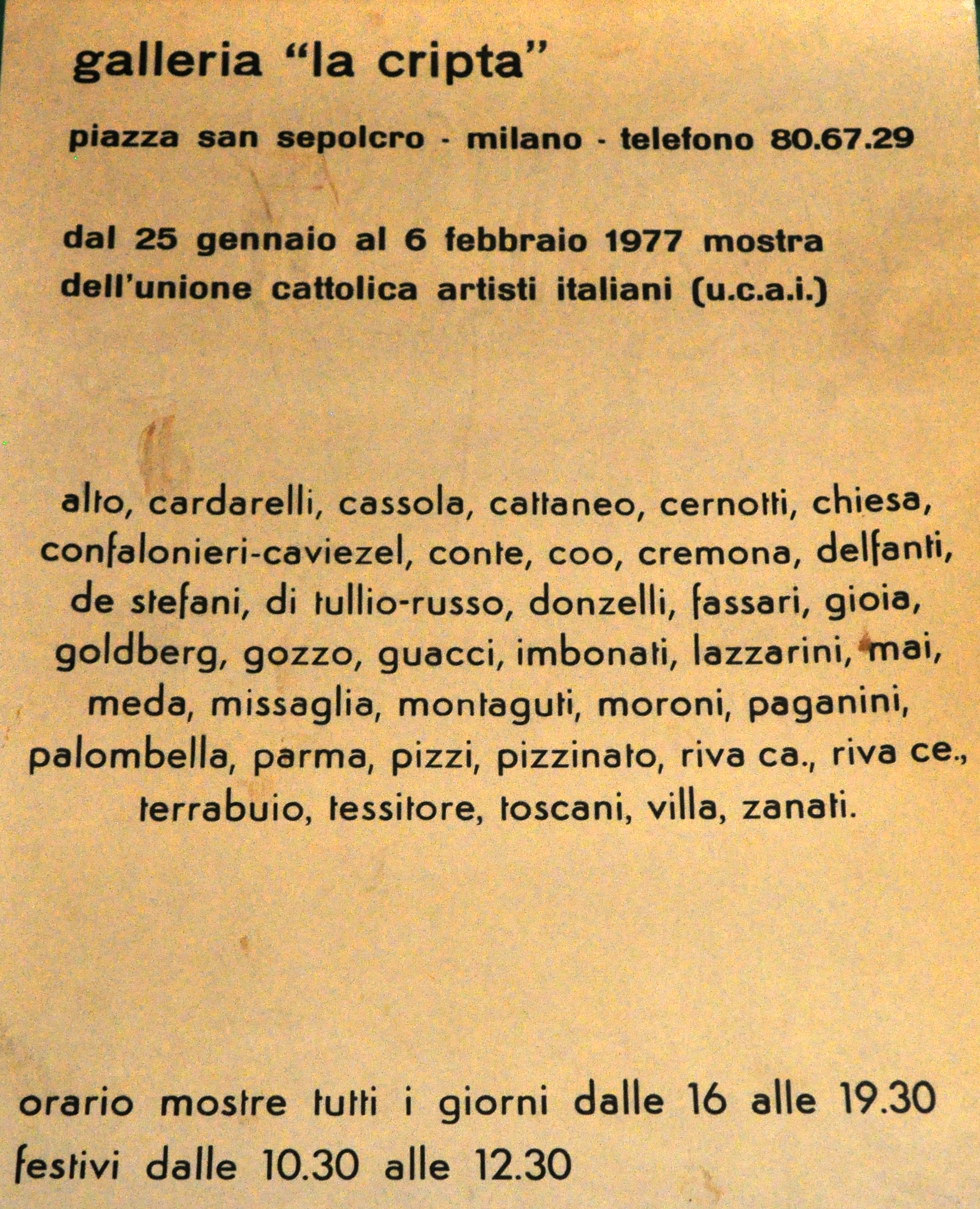 galleria "la cripta"

piazza san sepolcro - milano - telefono 80.67.29

dal 25 gennaio al 6 febbraio 1977 mostra dell'unione cattolica artisti italiani (u.c.a.i.)

alto, cardarelli, cassola, cattaneo, cernotti, chiesa, confalonieri-caviezel, conte, coo, cremona, delfanti, de stefani, di tullio-russo, donzelli, fassari, gioia, goldberg, gozzo, guacci, imbonati, lazzarini, mai, meda, missaglia, montaguti, moroni, paganini, palombella, parma, pizzi, pizzinato, riva ca., riva ce., terrabuio, tessitore, toscani, villa, zanati.

orario mostre tutti i giorni dalle 16 alle 19.30
festivi dalle 10.30 alle 12.30